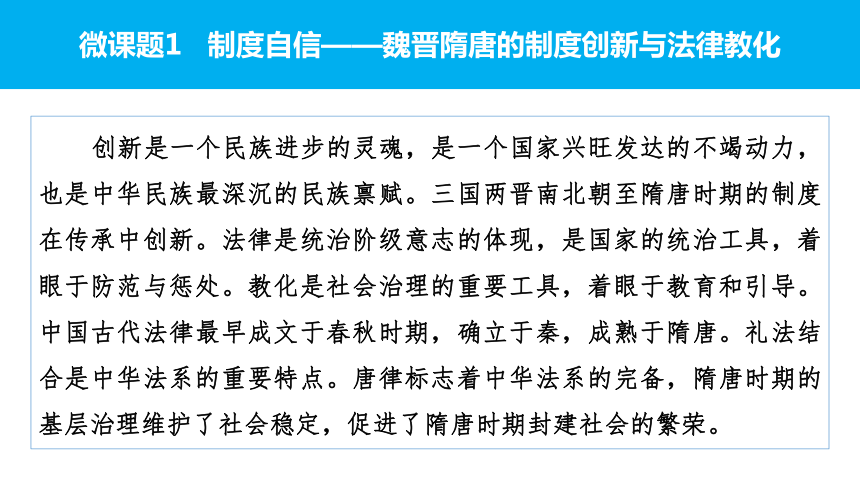 微课题1　制度自信——魏晋隋唐的制度创新与法律教化

创新是一个民族进步的灵魂，是一个国家兴旺发达的不竭动力，也是中华民族最深沉的民族禀赋。三国两晋南北朝至隋唐时期的制度在传承中创新。法律是统治阶级意志的体现，是国家的统治工具，着眼于防范与惩处。教化是社会治理的重要工具，着眼于教育和引导。中国古代法律最早成文于春秋时期，确立于秦，成熟于隋唐。礼法结合是中华法系的重要特点。唐律标志着中华法系的完备，隋唐时期的基层治理维护了社会稳定，促进了隋唐时期封建社会的繁荣。